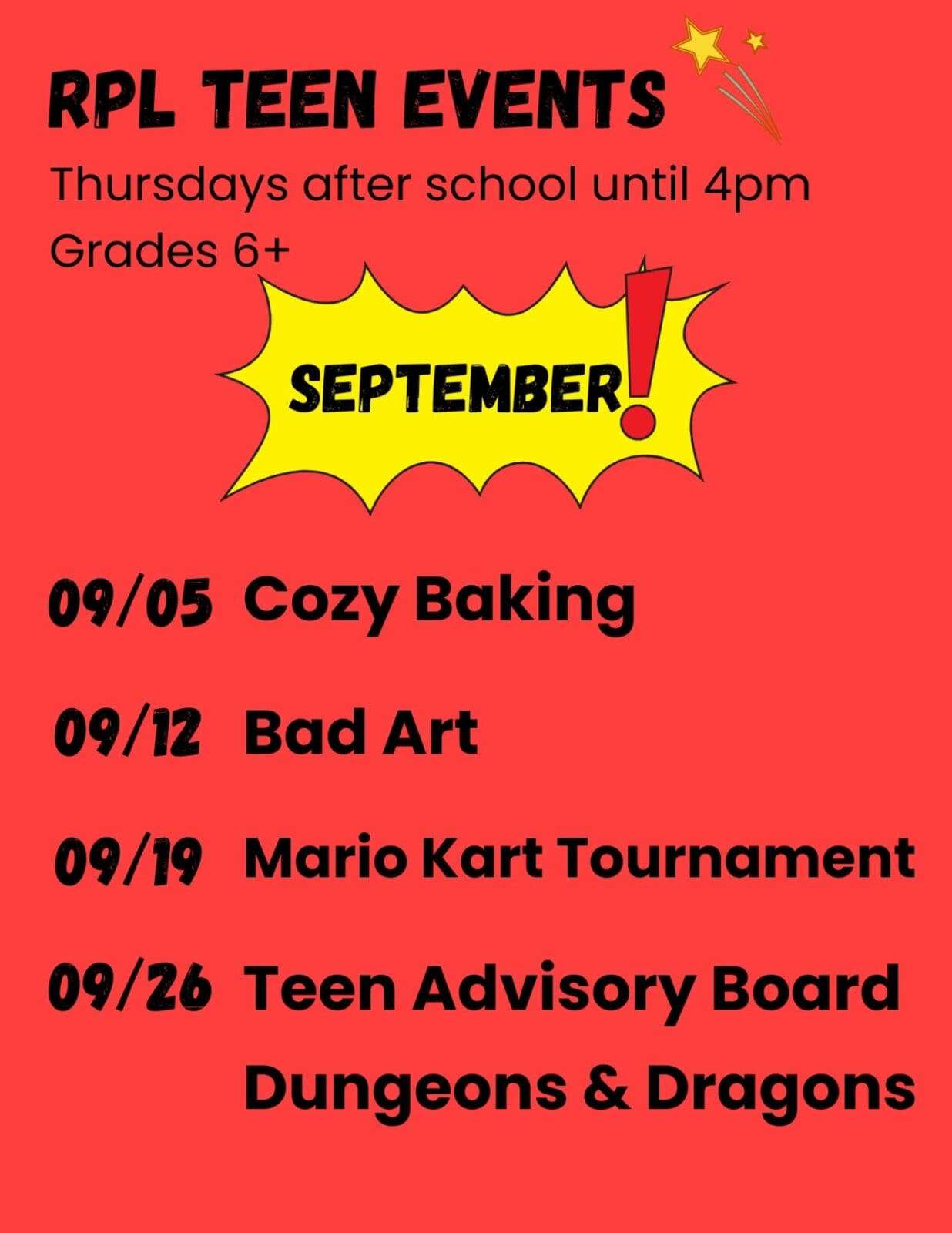 RPL TEEN EVENTS

Thursdays after school until 4pm
Grades 6+

SEPTEMBER!

09/05 Cozy Baking

09/12 Bad Art

09/19 Mario Kart Tournament

09/26 Teen Advisory Board
Dungeons & Dragons